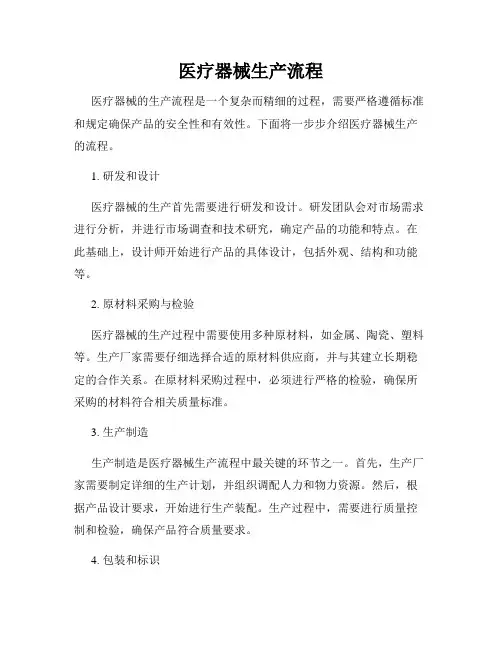 医疗器械生产流程

医疗器械的生产流程是一个复杂而精细的过程，需要严格遵循标准和规定确保产品的安全性和有效性。下面将一步步介绍医疗器械生产的流程。

1. 研发和设计

医疗器械的生产首先需要进行研发和设计。研发团队会对市场需求进行分析，并进行市场调查和技术研究，确定产品的功能和特点。在此基础上，设计师开始进行产品的具体设计，包括外观、结构和功能等。

2. 原材料采购与检验

医疗器械的生产过程中需要使用多种原材料，如金属、陶瓷、塑料等。生产厂家需要仔细选择合适的原材料供应商，并与其建立长期稳定的合作关系。在原材料采购过程中，必须进行严格的检验，确保所采购的材料符合相关质量标准。

3. 生产制造

生产制造是医疗器械生产流程中最关键的环节之一。首先，生产厂家需要制定详细的生产计划，并组织调配人力和物力资源。然后，根据产品设计要求，开始进行生产装配。生产过程中，需要进行质量控制和检验，确保产品符合质量要求。

4. 包装和标识